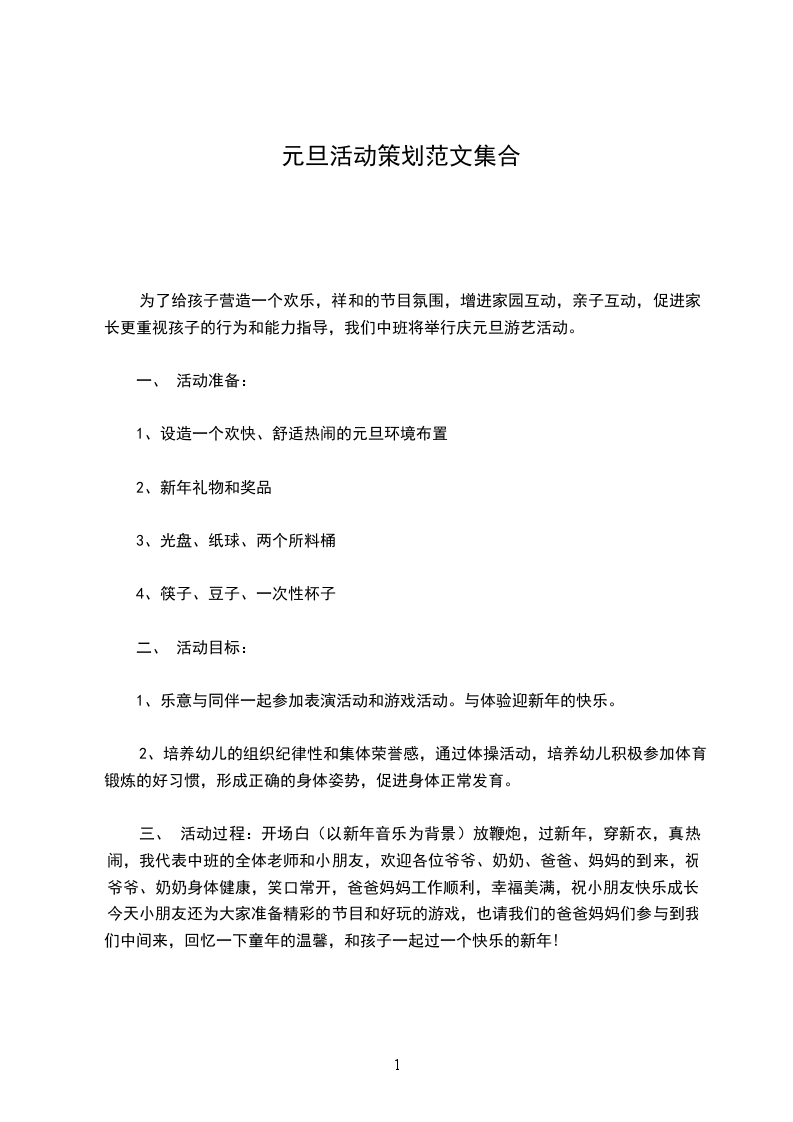 元旦活动策划范文集合

为了给孩子营造一个欢乐，祥和的节目氛围，增进家园互动，亲子互动，促进家长更重视孩子的行为和能力指导，我们中班将举行庆元旦游艺活动。

一、 活动准备：

1、设造一个欢快、舒适热闹的元旦环境布置

2、新年礼物和奖品

3、光盘、纸球、两个所料桶

4、筷子、豆子、一次性杯子

二、 活动目标：

1、乐意与同伴一起参加表演活动和游戏活动。与体验迎新年的快乐。

2、培养幼儿的组织纪律性和集体荣誉感，通过体操活动，培养幼儿积极参加体育锻炼的好习惯，形成正确的身体姿势，促进身体正常发育。

三、 活动过程：开场白（以新年音乐为背景）放鞭炮，过新年，穿新衣，真热闹，我代表中班的全体老师和小朋友，欢迎各位爷爷、奶奶、爸爸、妈妈的到来，祝爷爷、奶奶身体健康，笑口常开，爸爸妈妈工作顺利，幸福美满，祝小朋友快乐成长今天小朋友还为大家准备精彩的节目和好玩的游戏，也请我们的爸爸妈妈们参与到我们中间来，回忆一下童年的温馨，和孩子一起过一个快乐的新年！

1